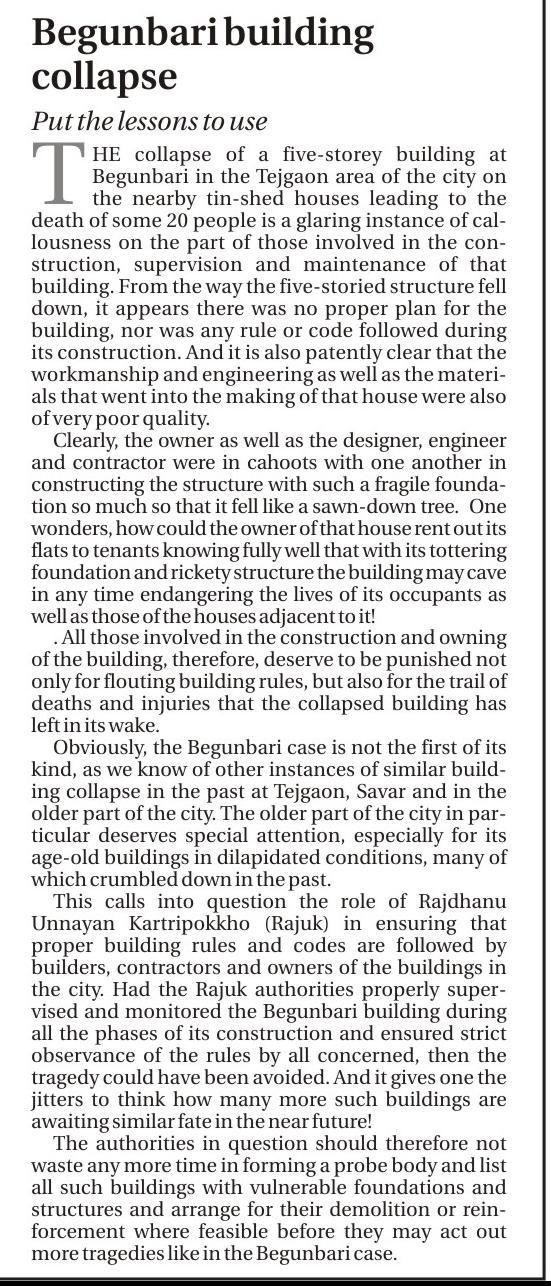 Begunbari building collapse

Put the lessons to use

THE collapse of a five-storey building at Begunbari in the Tejgaon area of the city on the nearby tin-shed houses leading to the death of some 20 people is a glaring instance of callousness on the part of those involved in the construction, supervision and maintenance of that building. From the way the five-storied structure fell down, it appears there was no proper plan for the building, nor was any rule or code followed during its construction. And it is also patently clear that the workmanship and engineering as well as the materials that went into the making of that house were also of very poor quality.

Clearly, the owner as well as the designer, engineer and contractor were in cahoots with one another in constructing the structure with such a fragile foundation so much so that it fell like a sawn-down tree. One wonders, how could the owner of that house rent out its flats to tenants knowing fully well that with its tottering foundation and rickety structure the building may cave in any time endangering the lives of its occupants as well as those of the houses adjacent to it!

. All those involved in the construction and owning of the building, therefore, deserve to be punished not only for flouting building rules, but also for the trail of deaths and injuries that the collapsed building has left in its wake.

Obviously, the Begunbari case is not the first of its kind, as we know of other instances of similar building collapse in the past at Tejgaon, Savar and in the older part of the city. The older part of the city in particular deserves special attention, especially for its age-old buildings in dilapidated conditions, many of which crumbled down in the past.

This calls into question the role of Rajdhanu Unnayan Kartripokkho (Rajuk) in ensuring that proper building rules and codes are followed by builders, contractors and owners of the buildings in the city. Had the Rajuk authorities properly supervised and monitored the Begunbari building during all the phases of its construction and ensured strict observance of the rules by all concerned, then the tragedy could have been avoided. And it gives one the jitters to think how many more such buildings are awaiting similar fate in the near future!

The authorities in question should therefore not waste any more time in forming a probe body and list all such buildings with vulnerable foundations and structures and arrange for their demolition or reinforcement where feasible before they may act out more tragedies like in the Begunbari case.